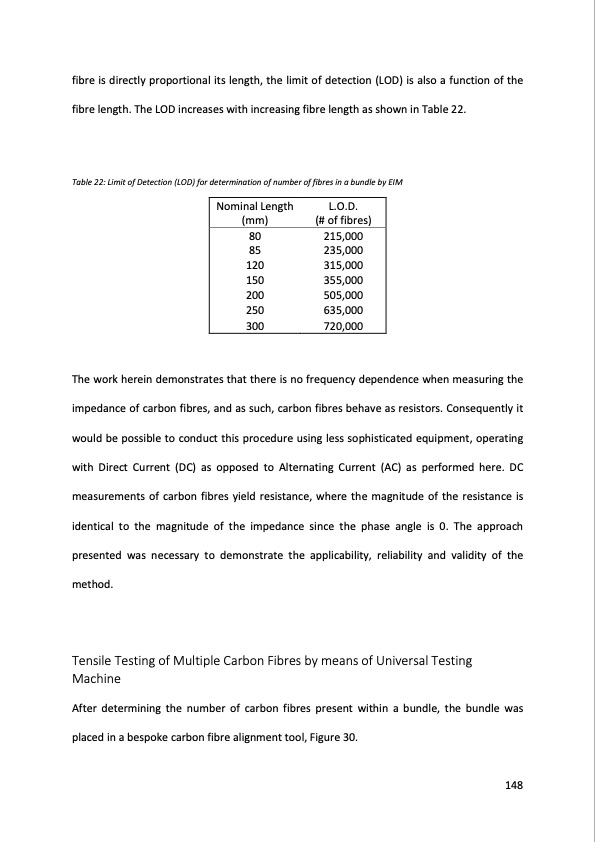 fibre is directly proportional its length, the limit of detection (LOD) is also a function of the fibre length. The LOD increases with increasing fibre length as shown in Table 22.

Table 22: Limit of Detection (LOD) for determination of number of fibres in a bundle by EIM

| Nominal Length (mm) | L.O.D. (# of fibres) |
|---|---|
| 80 | 215,000 |
| 85 | 235,000 |
| 120 | 315,000 |
| 150 | 355,000 |
| 200 | 505,000 |
| 250 | 635,000 |
| 300 | 720,000 |

The work herein demonstrates that there is no frequency dependence when measuring the impedance of carbon fibres, and as such, carbon fibres behave as resistors. Consequently it would be possible to conduct this procedure using less sophisticated equipment, operating with Direct Current (DC) as opposed to Alternating Current (AC) as performed here. DC measurements of carbon fibres yield resistance, where the magnitude of the resistance is identical to the magnitude of the impedance since the phase angle is 0. The approach presented was necessary to demonstrate the applicability, reliability and validity of the method.

Tensile Testing of Multiple Carbon Fibres by means of Universal Testing Machine

After determining the number of carbon fibres present within a bundle, the bundle was placed in a bespoke carbon fibre alignment tool, Figure 30.

148